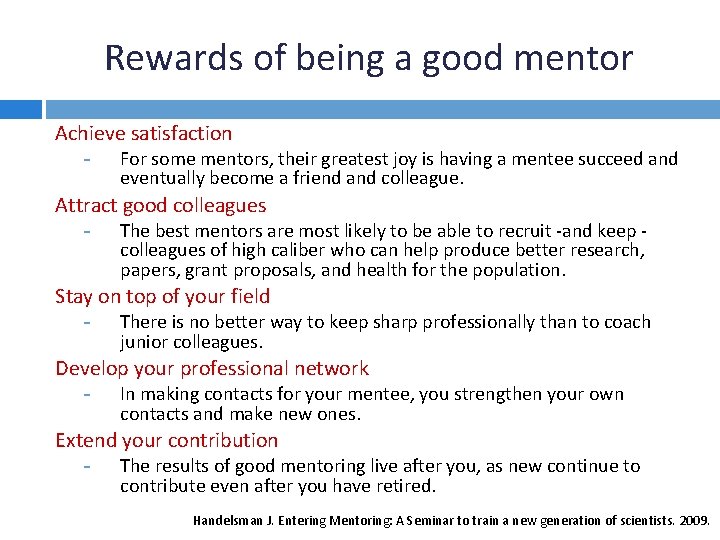 Rewards of being a good mentor

Achieve satisfaction

- For some mentors, their greatest joy is having a mentee succeed and eventually become a friend and colleague.

Attract good colleagues

- The best mentors are most likely to be able to recruit -and keep - colleagues of high caliber who can help produce better research, papers, grant proposals, and health for the population.

Stay on top of your field

- There is no better way to keep sharp professionally than to coach junior colleagues.

Develop your professional network

- In making contacts for your mentee, you strengthen your own contacts and make new ones.

Extend your contribution

- The results of good mentoring live after you, as new continue to contribute even after you have retired.

Handelsman J. Entering Mentoring: A Seminar to train a new generation of scientists. 2009.